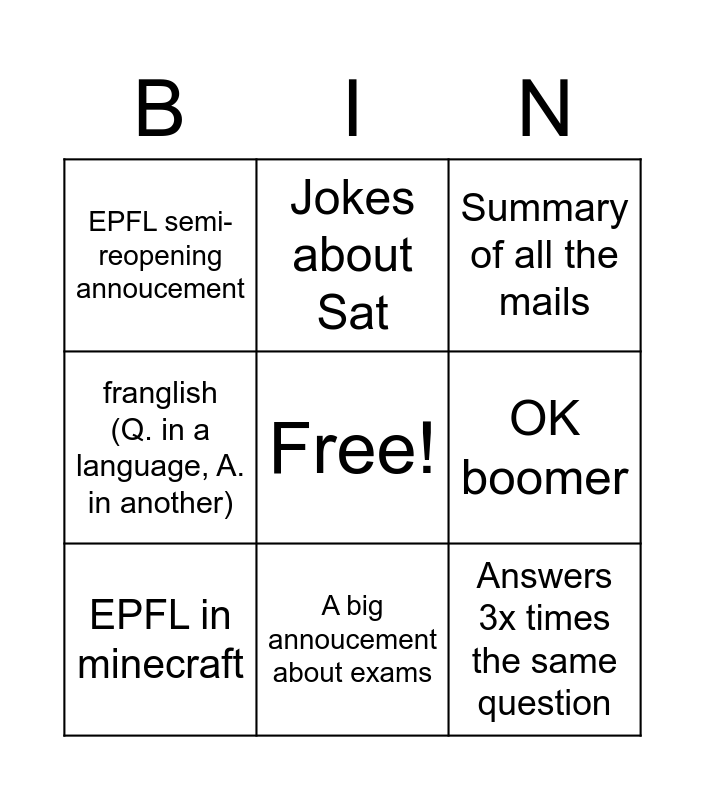 | B | I | N |
|---|---|---|
| EPFL semi-reopening annoucement | Jokes about Sat | Summary of all the mails |
| franglish (Q. in a language, A. in another) | Free! | OK boomer |
| EPFL in minecraft | A big annoucement about exams | Answers 3x times the same question |